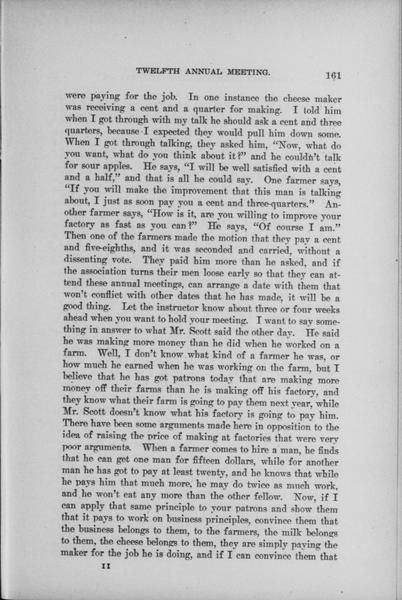 TWELFTH ANNUAL MEETING. 161

were paying for the job. In one instance the cheese maker was receiving a cent and a quarter for making. I told him when I got through with my talk he should ask a cent and three quarters, because I expected they would pull him down some. When I got through talking, they asked him, "Now, what do you want, what do you think about it?" and he couldn't talk for sour apples. He says, "I will be well satisfied with a cent and a half," and that is all he could say. One farmer says, "If you will make the improvement that this man is talking about, I just as soon pay you a cent and three-quarters." Another farmer says, "How is it, are you willing to improve your factory as fast as you can?" He says, "Of course I am." Then one of the farmers made the motion that they pay a cent and five-eighths, and it was seconded and carried, without a dissenting vote. They paid him more than he asked, and if the association turns their men loose early so that they can attend these annual meetings, can arrange a date with them that won't conflict with other dates that he has made, it will be a good thing. Let the instructor know about three or four weeks ahead when you want to hold your meeting. I want to say something in answer to what Mr. Scott said the other day. He said he was making more money than he did when he worked on a farm. Well, I don't know what kind of a farmer he was, or how much he earned when he was working on the farm, but I believe that he has got patrons today that are making more money off their farms than he is making off his factory, and they know what their farm is going to pay them next year, while Mr. Scott doesn't know what his factory is going to pay him. There have been some arguments made here in opposition to the idea of raising the price of making at factories that were very poor arguments. When a farmer comes to hire a man, he finds that he can get one man for fifteen dollars, while for another man he has got to pay at least twenty, and he knows that while he pays him that much more, he may do twice as much work, and he won't eat any more than the other fellow. Now, if I can apply that same principle to your patrons and show them that it pays to work on business principles, convince them that the business belongs to them, to the farmers, the milk belongs to them, the cheese belongs to them, they are simply paying the maker for the job he is doing, and if I can convince them that

11